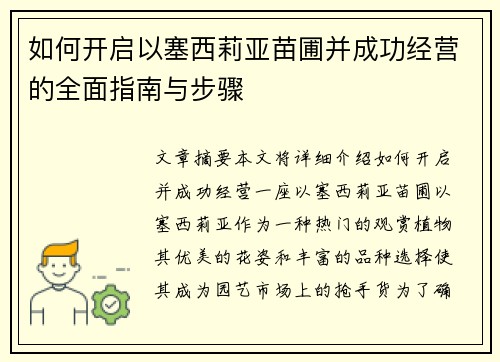 如何开启以塞西莉亚苗圃并成功经营的全面指南与步骤

文章摘要本文将详细介绍如何开启并成功经营一座以塞西莉亚苗圃以塞西莉亚作为一种热门的观赏植物其优美的花姿和丰富的品种选择使其成为园艺市场上的抢手货为了确